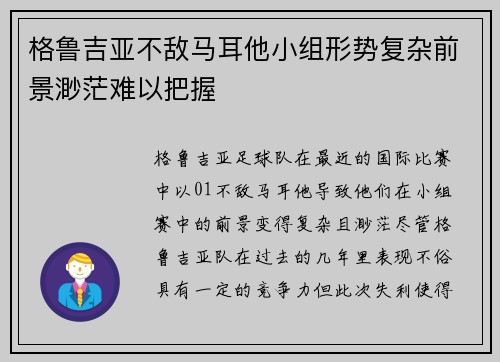 格鲁吉亚不敌马耳他小组形势复杂前景渺茫难以把握

格鲁吉亚足球队在最近的国际比赛中以01不敌马耳他导致他们在小组赛中的前景变得复杂且渺茫尽管格鲁吉亚队在过去的几年里表现不俗具有一定的竞争力但此次失利使得